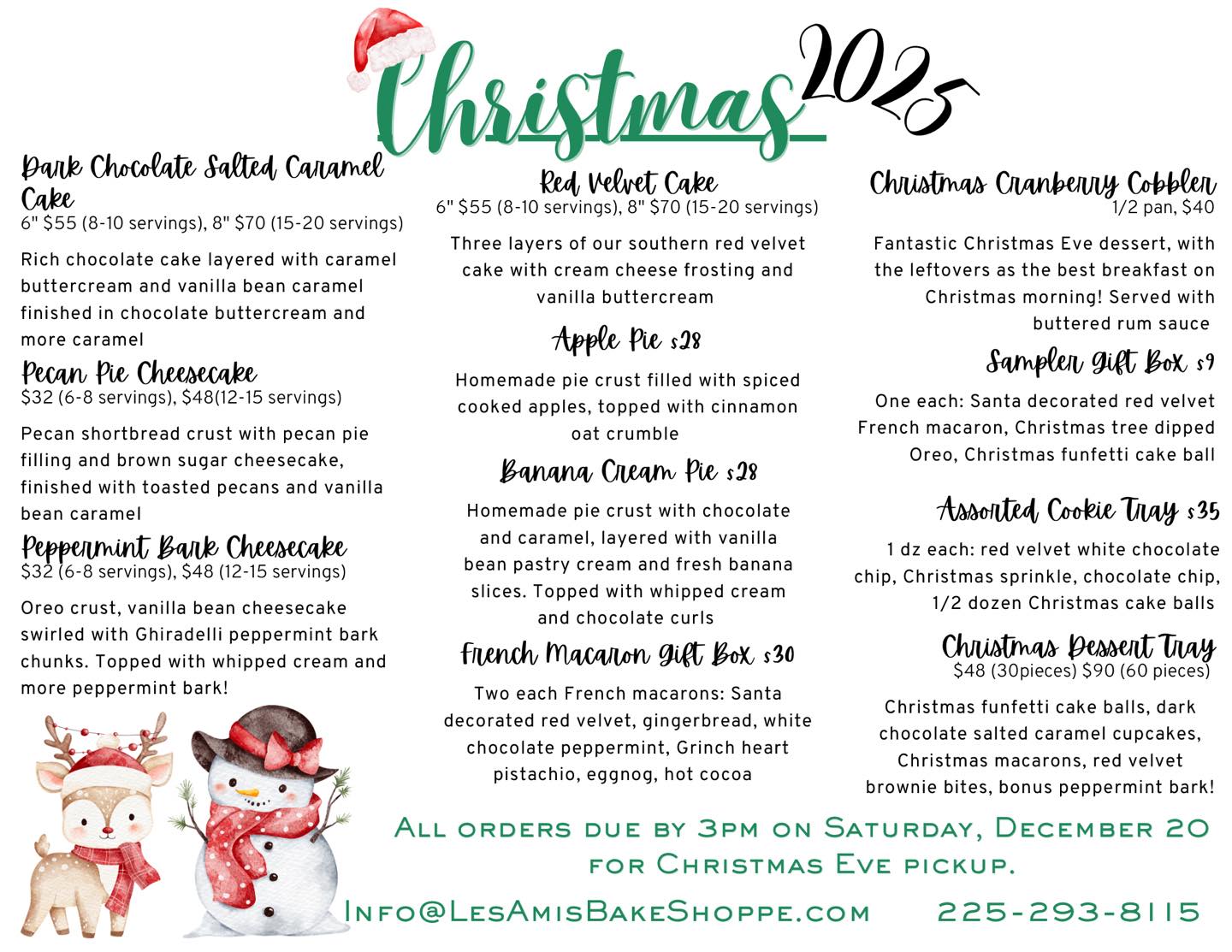 Christmas 2025

Dark Chocolate Salted Caramel Cake
6" $55 (8-10 servings), 8" $70 (15-20 servings)

Rich chocolate cake layered with caramel buttercream and vanilla bean caramel finished in chocolate buttercream and more caramel

Pecan Pie Cheesecake
$32 (6-8 servings), $48(12-15 servings)

Pecan shortbread crust with pecan pie filling and brown sugar cheesecake, finished with toasted pecans and vanilla bean caramel

Peppermint Bark Cheesecake
$32 (6-8 servings), $48 (12-15 servings)

Oreo crust, vanilla bean cheesecake swirled with Ghiradelli peppermint bark chunks. Topped with whipped cream and more peppermint bark!

Red Velvet Cake
6" $55 (8-10 servings), 8" $70 (15-20 servings)

Three layers of our southern red velvet cake with cream cheese frosting and vanilla buttercream

Apple Pie $28

Homemade pie crust filled with spiced cooked apples, topped with cinnamon oat crumble

Banana Cream Pie $28

Homemade pie crust with chocolate and caramel, layered with vanilla bean pastry cream and fresh banana slices. Topped with whipped cream and chocolate curls

French Macaron Gift Box $30

Two each French macarons: Santa decorated red velvet, gingerbread, white chocolate peppermint, Grinch heart pistachio, eggnog, hot cocoa

Christmas Cranberry Cobbler
1/2 pan, $40

Fantastic Christmas Eve dessert, with the leftovers as the best breakfast on Christmas morning! Served with buttered rum sauce

Sampler Gift Box $9

One each: Santa decorated red velvet French macaron, Christmas tree dipped Oreo, Christmas funfetti cake ball

Assorted Cookie Tray $35

1 dz each: red velvet white chocolate chip, Christmas sprinkle, chocolate chip, 1/2 dozen Christmas cake balls

Christmas Dessert Tray
$48 (30pieces) $90 (60 pieces)

Christmas funfetti cake balls, dark chocolate salted caramel cupcakes, Christmas macarons, red velvet brownie bites, bonus peppermint bark!

All orders due by 3pm on Saturday, December 20 for Christmas Eve pickup.

Info@LesAmisBakeShoppe.com 225-293-8115